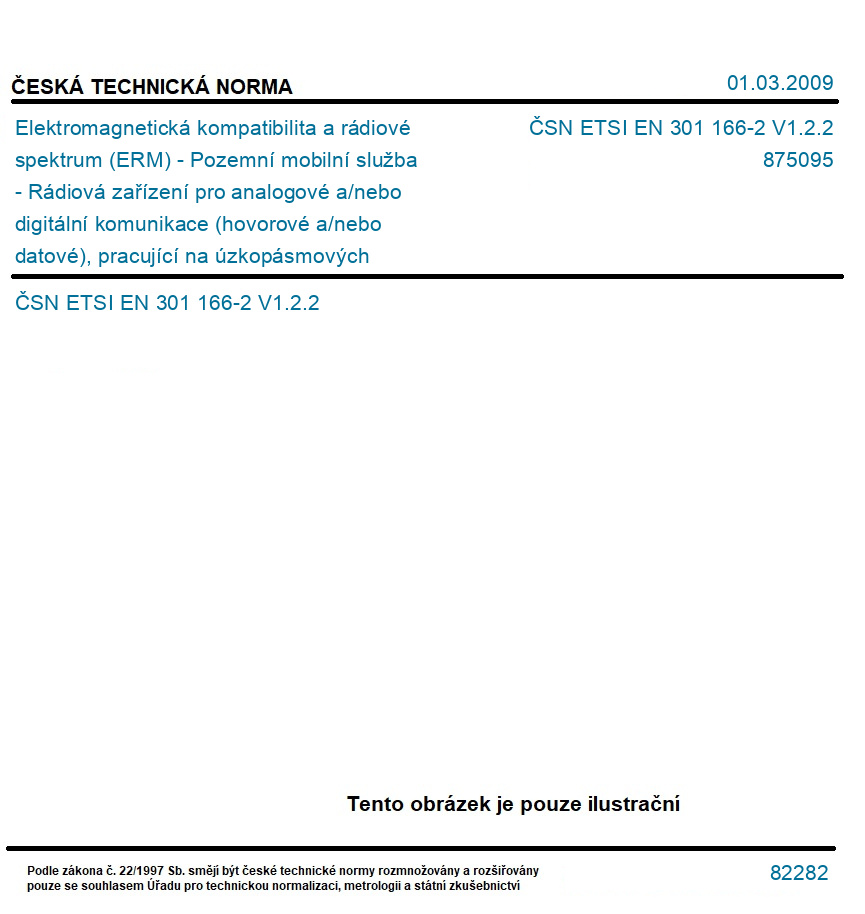 ČESKÁ TECHNICKÁ NORMA

01.03.2009

Elektromagnetická kompatibilita a rádiové spektrum (ERM) - Pozemní mobilní služba - Rádiová zařízení pro analogové a/nebo digitální komunikace (hovorové a/nebo datové), pracující na úzkopásmových

ČSN ETSI EN 301 166-2 V1.2.2
875095

ČSN ETSI EN 301 166-2 V1.2.2

Tento obrázek je pouze ilustrační

Podle zákona č. 22/1997 Sb. smějí být české technické normy rozmnožovány a rozšiřovány pouze se souhlasem Úřadu pro technickou normalizaci, metrologii a státní zkušebnictví

82282